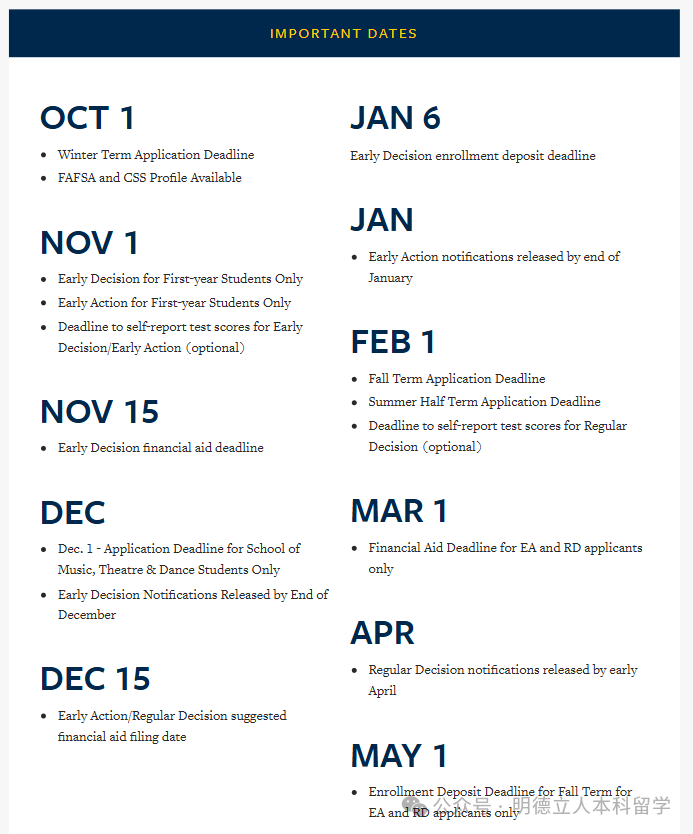 IMPORTANT DATES

OCT 1

- Winter Term Application Deadline
- FAFSA and CSS Profile Available

NOV 1

- Early Decision for First-year Students Only
- Early Action for First-year Students Only
- Deadline to self-report test scores for Early Decision/Early Action (optional)

NOV 15

- Early Decision financial aid deadline

DEC

- Dec. 1 - Application Deadline for School of Music, Theatre & Dance Students Only
- Early Decision Notifications Released by End of December

DEC 15

- Early Action/Regular Decision suggested financial aid filing date

JAN 6

Early Decision enrollment deposit deadline

JAN

- Early Action notifications released by end of January

FEB 1

- Fall Term Application Deadline
- Summer Half Term Application Deadline
- Deadline to self-report test scores for Regular Decision (optional)

MAR 1

- Financial Aid Deadline for EA and RD applicants only

APR

- Regular Decision notifications released by early April

MAY 1

- Enrollment Deposit Deadline for Fall Term for EA and RD applicants only

公众号 · 明德立人本科留学